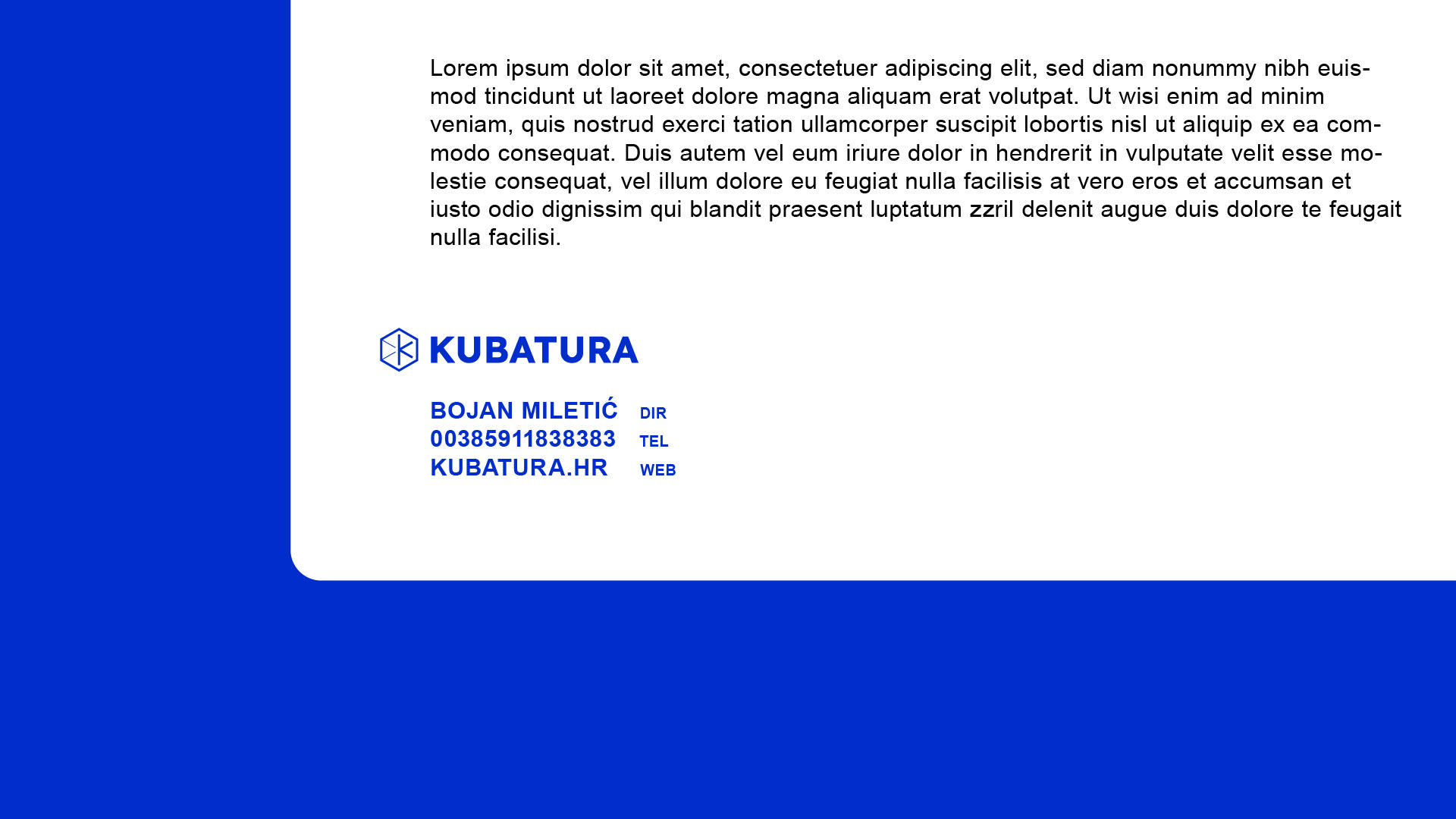 Lorem ipsum dolor sit amet, consectetuer adipiscing elit, sed diam nonummy nibh euismod tincidunt ut laoreet dolore magna aliquam erat volutpat. Ut wisi enim ad minim veniam, quis nostrud exerci tation ullamcorper suscipit lobortis nisl ut aliquip ex ea commodo consequat. Duis autem vel eum iriure dolor in hendrerit in vulputate velit esse molestie consequat, vel illum dolore eu feugiat nulla facilisis at vero eros et accumsan et iusto odio dignissim qui blandit praesent luptatum zzril delenit augue duis dolore te feugait nulla facilisi.

KUBATURA

BOJAN MILETIĆ DIR
00385911838383 TEL
KUBATURA.HR WEB